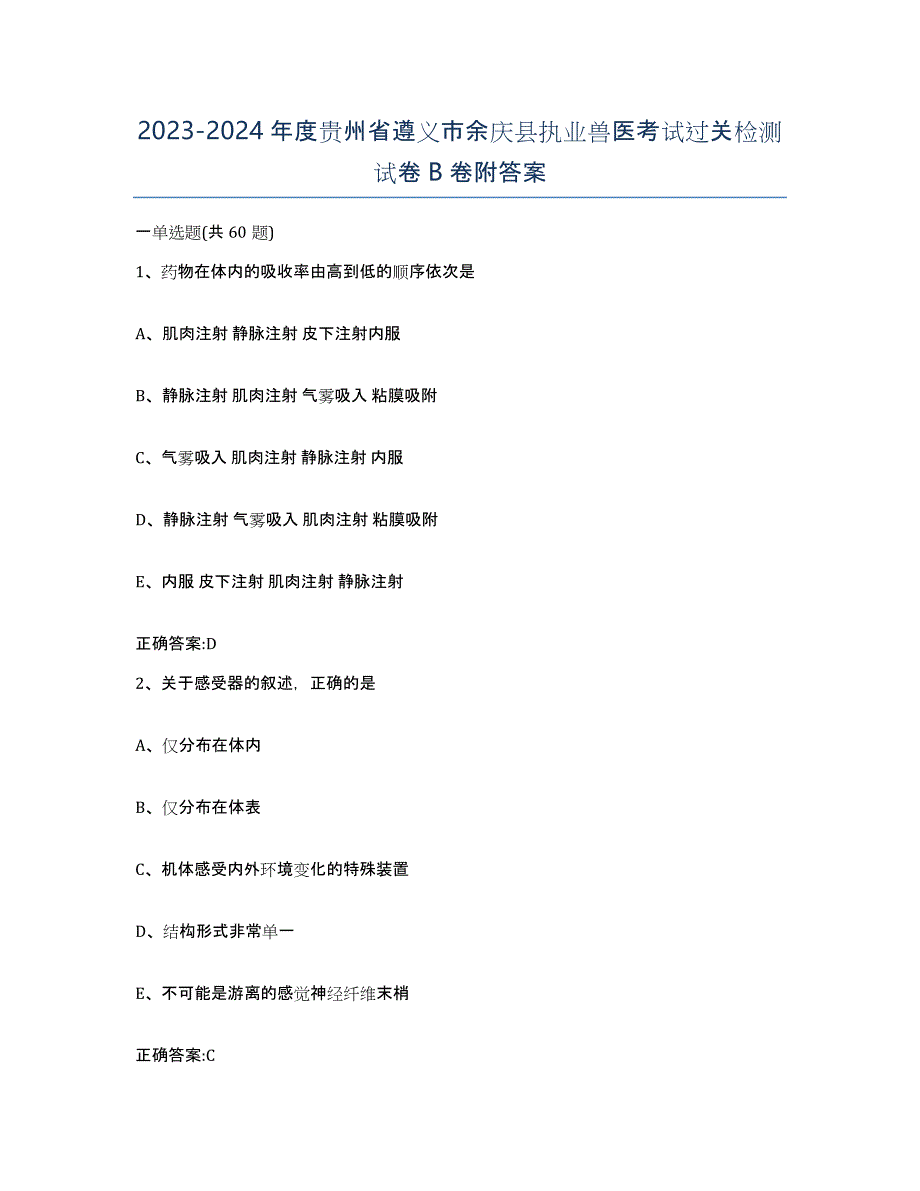 2023-2024年度贵州省遵义市余庆县执业兽医考试过关检测试卷B卷附答案

一单选题(共60题)

1、药物在体内的吸收率由高到低的顺序依次是

A、肌肉注射 静脉注射 皮下注射内服

B、静脉注射 肌肉注射 气雾吸入 粘膜吸附

C、气雾吸入 肌肉注射 静脉注射 内服

D、静脉注射 气雾吸入 肌肉注射 粘膜吸附

E、内服 皮下注射 肌肉注射 静脉注射

正确答案:D

2、关于感受器的叙述，正确的是

A、仅分布在体内

B、仅分布在体表

C、机体感受内外环境变化的特殊装置

D、结构形式非常单一

E、不可能是游离的感觉神经纤维末梢

正确答案:C